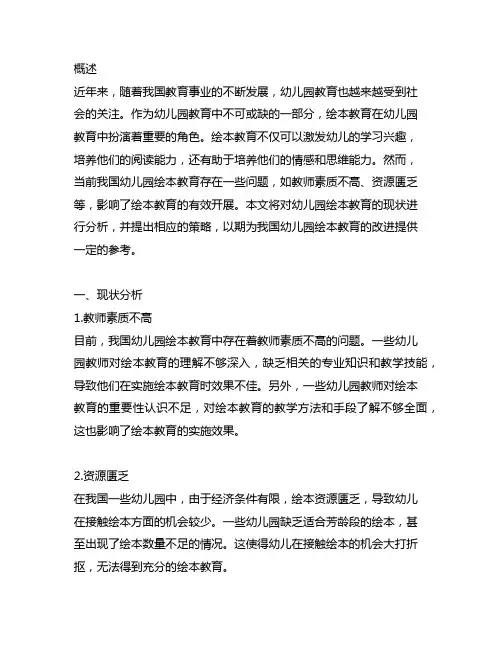 概述
近年来，随着我国教育事业的不断发展，幼儿园教育也越来越受到社会的关注。作为幼儿园教育中不可或缺的一部分，绘本教育在幼儿园教育中扮演着重要的角色。绘本教育不仅可以激发幼儿的学习兴趣，培养他们的阅读能力，还有助于培养他们的情感和思维能力。然而，当前我国幼儿园绘本教育存在一些问题，如教师素质不高、资源匮乏等，影响了绘本教育的有效开展。本文将对幼儿园绘本教育的现状进行分析，并提出相应的策略，以期为我国幼儿园绘本教育的改进提供一定的参考。

一、现状分析
1.教师素质不高
目前，我国幼儿园绘本教育中存在着教师素质不高的问题。一些幼儿园教师对绘本教育的理解不够深入，缺乏相关的专业知识和教学技能，导致他们在实施绘本教育时效果不佳。另外，一些幼儿园教师对绘本教育的重要性认识不足，对绘本教育的教学方法和手段了解不够全面，这也影响了绘本教育的实施效果。

2.资源匮乏
在我国一些幼儿园中，由于经济条件有限，绘本资源匮乏，导致幼儿在接触绘本方面的机会较少。一些幼儿园缺乏适合芳龄段的绘本，甚至出现了绘本数量不足的情况。这使得幼儿在接触绘本的机会大打折扣，无法得到充分的绘本教育。